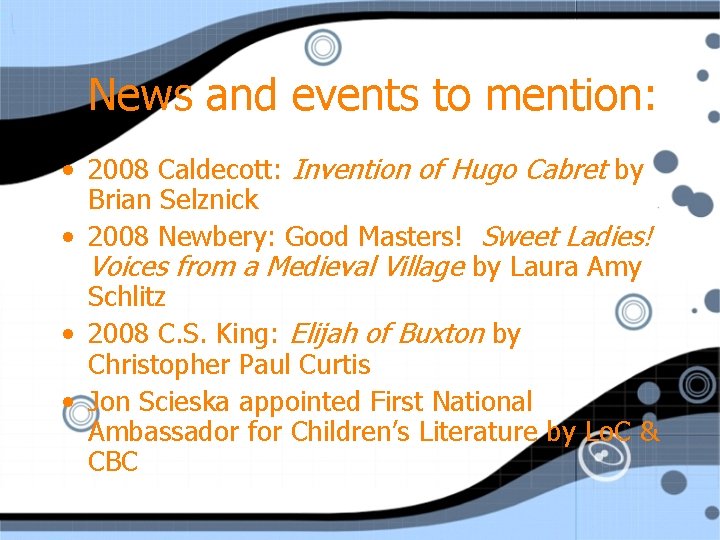 News and events to mention:

• 2008 Caldecott: Invention of Hugo Cabret by Brian Selznick
• 2008 Newbery: Good Masters! Sweet Ladies! Voices from a Medieval Village by Laura Amy Schlitz
• 2008 C.S. King: Elijah of Buxton by Christopher Paul Curtis
• Jon Scieska appointed First National Ambassador for Children's Literature by LoC & CBC